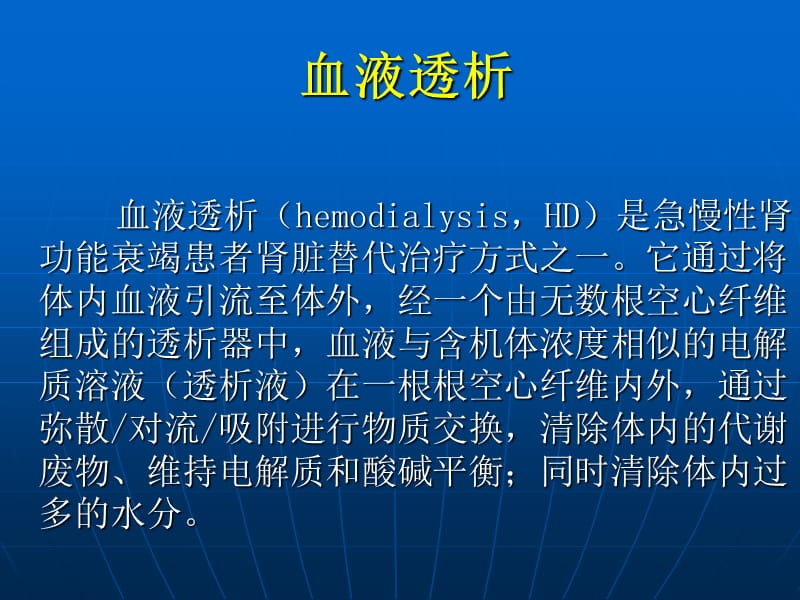 血液透析

血液透析（hemodialysis，HD）是急慢性肾功能衰竭患者肾脏替代治疗方式之一。它通过将体内血液引流至体外，经一个由无数根空心纤维组成的透析器中，血液与含机体浓度相似的电解质溶液（透析液）在一根根空心纤维内外，通过弥散/对流/吸附进行物质交换，清除体内的代谢废物、维持电解质和酸碱平衡；同时清除体内过多的水分。